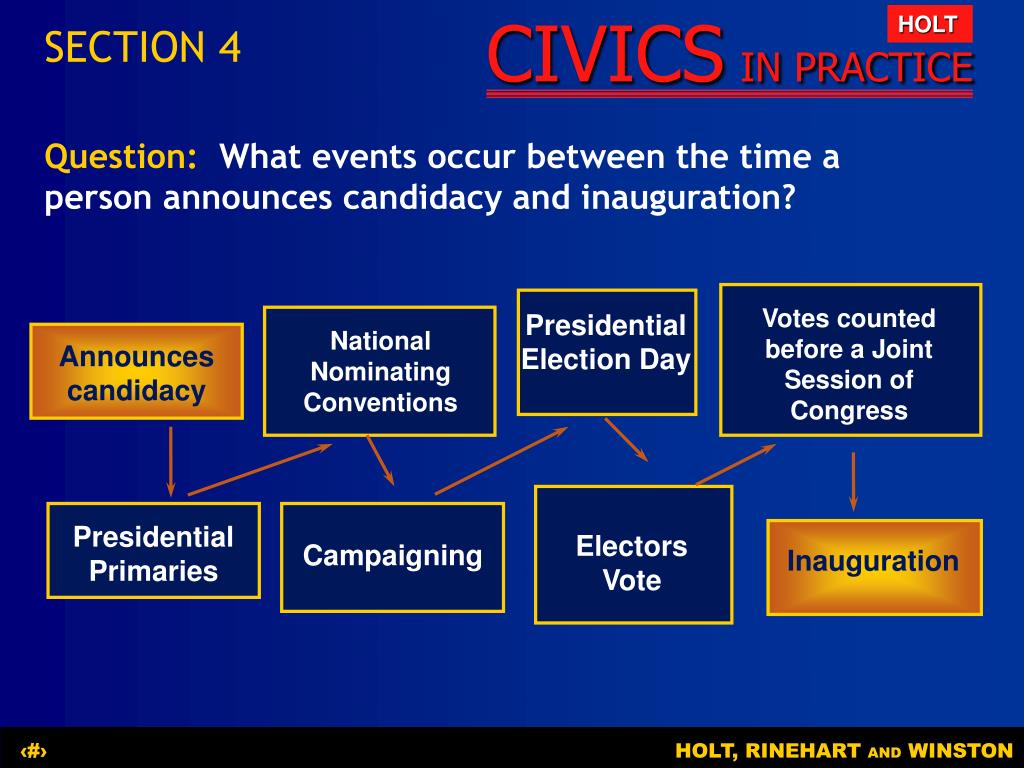 SECTION 4

HOLT

CIVICS IN PRACTICE

Question: What events occur between the time a person announces candidacy and inauguration?

Announces candidacy

Presidential Primaries

National Nominating Conventions

Campaigning

Presidential Election Day

Electors Vote

Votes counted before a Joint Session of Congress

Inauguration

‹#›

HOLT, RINEHART AND WINSTON